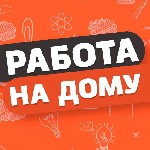 РАБОТА
НА ДОМУ